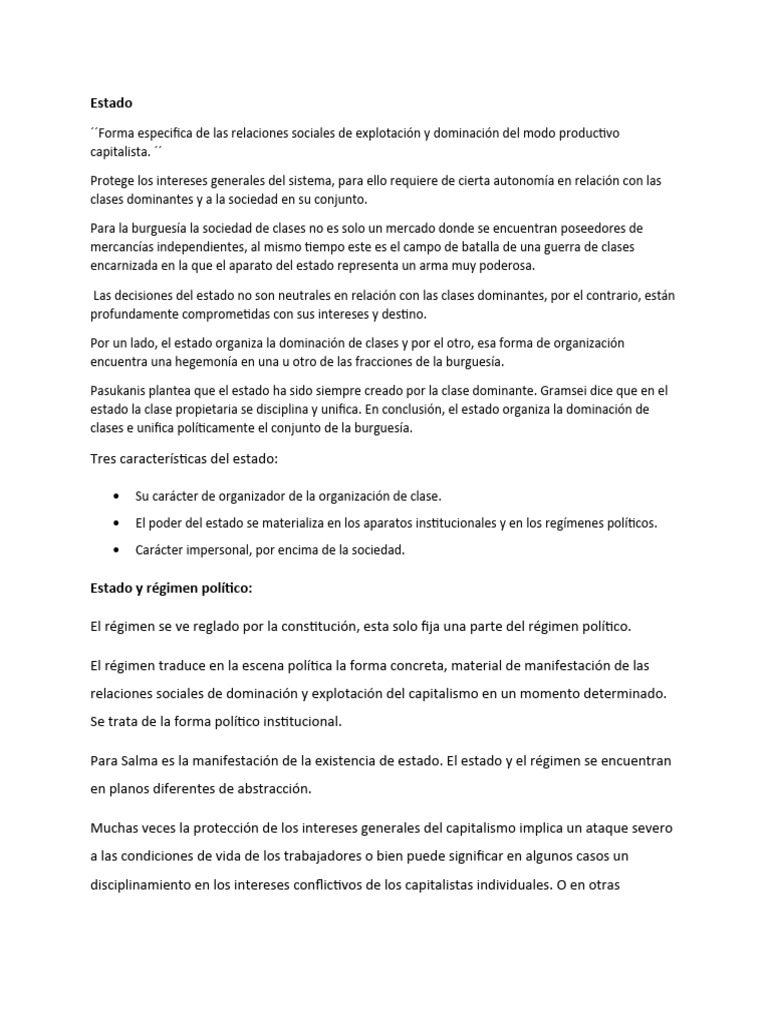 Estado

´´Forma especifica de las relaciones sociales de explotación y dominación del modo productivo capitalista. ´´

Protege los intereses generales del sistema, para ello requiere de cierta autonomía en relación con las clases dominantes y a la sociedad en su conjunto.

Para la burguesía la sociedad de clases no es solo un mercado donde se encuentran poseedores de mercancías independientes, al mismo tiempo este es el campo de batalla de una guerra de clases encarnizada en la que el aparato del estado representa un arma muy poderosa.

Las decisiones del estado no son neutrales en relación con las clases dominantes, por el contrario, están profundamente comprometidas con sus intereses y destino.

Por un lado, el estado organiza la dominación de clases y por el otro, esa forma de organización encuentra una hegemonía en una u otro de las fracciones de la burguesía.

Pasukanis plantea que el estado ha sido siempre creado por la clase dominante. Gramsei dice que en el estado la clase propietaria se disciplina y unifica. En conclusión, el estado organiza la dominación de clases e unifica políticamente el conjunto de la burguesía.

Tres características del estado:

• Su carácter de organizador de la organización de clase.
• El poder del estado se materializa en los aparatos institucionales y en los regímenes políticos.
• Carácter impersonal, por encima de la sociedad.

Estado y régimen político:

El régimen se ve reglado por la constitución, esta solo fija una parte del régimen político.

El régimen traduce en la escena política la forma concreta, material de manifestación de las relaciones sociales de dominación y explotación del capitalismo en un momento determinado. Se trata de la forma político institucional.

Para Salma es la manifestación de la existencia de estado. El estado y el régimen se encuentran en planos diferentes de abstracción.

Muchas veces la protección de los intereses generales del capitalismo implica un ataque severo a las condiciones de vida de los trabajadores o bien puede significar en algunos casos un disciplinamiento en los intereses conflictivos de los capitalistas individuales. O en otras